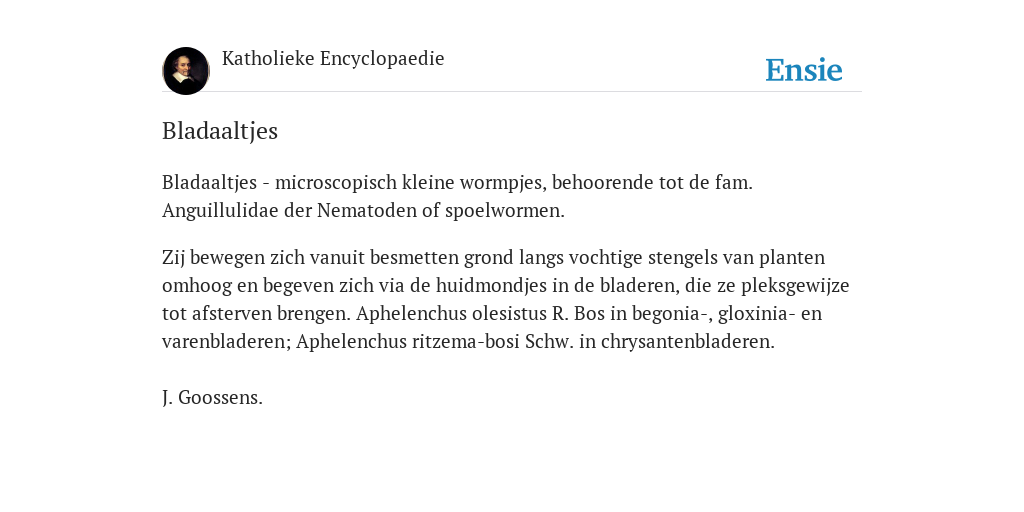 Katholieke Encyclopaedie

Ensie

Bladaaltjes

Bladaaltjes - microscopisch kleine wormpjes, behoorende tot de fam. Anguillulidae der Nematoden of spoelwormen.

Zij bewegen zich vanuit besmetten grond langs vochtige stengels van planten omhoog en begeven zich via de huidmondjes in de bladeren, die ze pleksgewijze tot afsterven brengen. Aphelenchus olesistus R. Bos in begonia-, gloxinia- en varenbladeren; Aphelenchus ritzema-bosi Schw. in chrysantenbladeren.

J. Goossens.